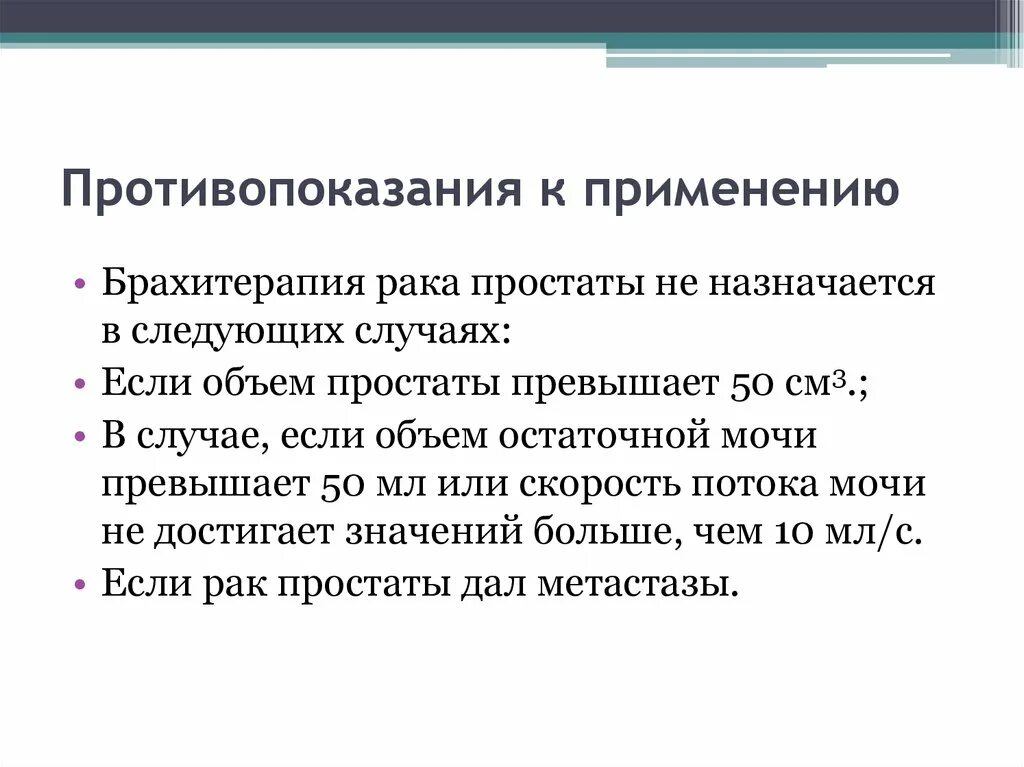 Противопоказания к применению

• Брахитерапия рака простаты не назначается в следующих случаях:
• Если объем простаты превышает 50 см$^3$.;
• В случае, если объем остаточной мочи превышает 50 мл или скорость потока мочи не достигает значений больше, чем 10 мл/с.
• Если рак простаты дал метастазы.